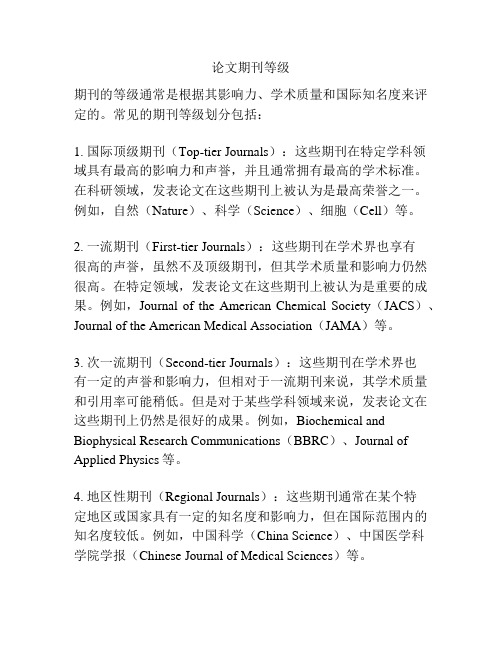 论文期刊等级

期刊的等级通常是根据其影响力、学术质量和国际知名度来评定的。常见的期刊等级划分包括：

1. 国际顶级期刊（Top-tier Journals）：这些期刊在特定学科领域具有最高的影响力和声誉，并且通常拥有最高的学术标准。在科研领域，发表论文在这些期刊上被认为是最高荣誉之一。例如，自然（Nature）、科学（Science）、细胞（Cell）等。

2. 一流期刊（First-tier Journals）：这些期刊在学术界也享有很高的声誉，虽然不及顶级期刊，但其学术质量和影响力仍然很高。在特定领域，发表论文在这些期刊上被认为是重要的成果。例如，Journal of the American Chemical Society（JACS）、Journal of the American Medical Association（JAMA）等。

3. 次一流期刊（Second-tier Journals）：这些期刊在学术界也有一定的声誉和影响力，但相对于一流期刊来说，其学术质量和引用率可能稍低。但是对于某些学科领域来说，发表论文在这些期刊上仍然是很好的成果。例如，Biochemical and Biophysical Research Communications（BBRC）、Journal of Applied Physics 等。

4. 地区性期刊（Regional Journals）：这些期刊通常在某个特定地区或国家具有一定的知名度和影响力，但在国际范围内的知名度较低。例如，中国科学（China Science）、中国医学科学院学报（Chinese Journal of Medical Sciences）等。